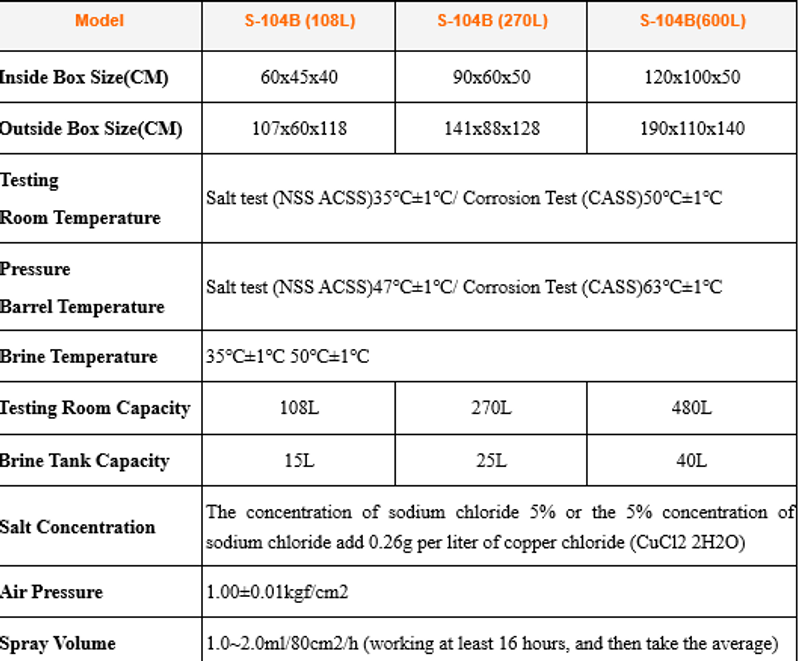 | Model | S-104B (108L) | S-104B (270L) | S-104B(600L) |
|---|---|---|---|
| Inside Box Size(CM) | 60x45x40 | 90x60x50 | 120x100x50 |
| Outside Box Size(CM) | 107x60x118 | 141x88x128 | 190x110x140 |
| Testing Room Temperature | Salt test (NSS ACSS)35°C±1°C/ Corrosion Test (CASS)50°C±1°C | | |
| Pressure Barrel Temperature | Salt test (NSS ACSS)47°C±1°C/ Corrosion Test (CASS)63°C±1°C | | |
| Brine Temperature | 35°C±1°C 50°C±1°C | | |
| Testing Room Capacity | 108L | 270L | 480L |
| Brine Tank Capacity | 15L | 25L | 40L |
| Salt Concentration | The concentration of sodium chloride 5% or the 5% concentration of sodium chloride add 0.26g per liter of copper chloride (CuCl2 2H2O) | | |
| Air Pressure | 1.00±0.01kgf/cm2 | | |
| Spray Volume | 1.0~2.0ml/80cm2/h (working at least 16 hours, and then take the average) | | |